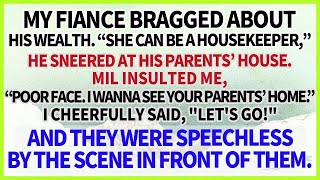 MY FIANCE BRAGGED ABOUT HIS WEALTH. “SHE CAN BE A HOUSEKEEPER,” HE SNEERED AT HIS PARENTS’ HOUSE. MIL INSULTED ME, “POOR FACE. I WANNA SEE YOUR PARENTS’ HOME.” I CHEERFULLY SAID, "LET'S GO!" AND THEY WERE SPEECHLESS BY THE SCENE IN FRONT OF THEM.